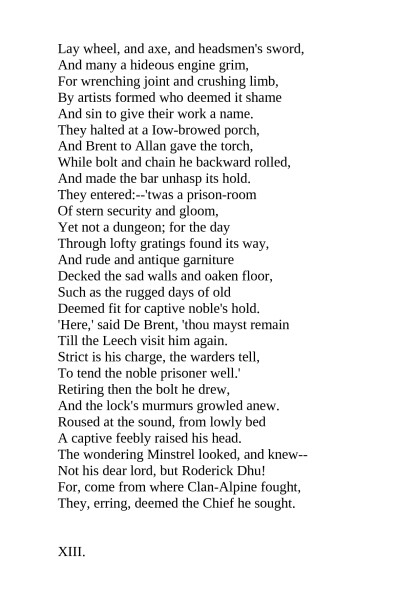 Lay wheel, and axe, and headsmen's sword,
And many a hideous engine grim,
For wrenching joint and crushing limb,
By artists formed who deemed it shame
And sin to give their work a name.
They halted at a Iow-browed porch,
And Brent to Allan gave the torch,
While bolt and chain he backward rolled,
And made the bar unhasp its hold.
They entered:--'twas a prison-room
Of stern security and gloom,
Yet not a dungeon; for the day
Through lofty gratings found its way,
And rude and antique garniture
Decked the sad walls and oaken floor,
Such as the rugged days of old
Deemed fit for captive noble's hold.
'Here,' said De Brent, 'thou mayst remain
Till the Leech visit him again.
Strict is his charge, the warders tell,
To tend the noble prisoner well.'
Retiring then the bolt he drew,
And the lock's murmurs growled anew.
Roused at the sound, from lowly bed
A captive feebly raised his head.
The wondering Minstrel looked, and knew--
Not his dear lord, but Roderick Dhu!
For, come from where Clan-Alpine fought,
They, erring, deemed the Chief he sought.

XIII.